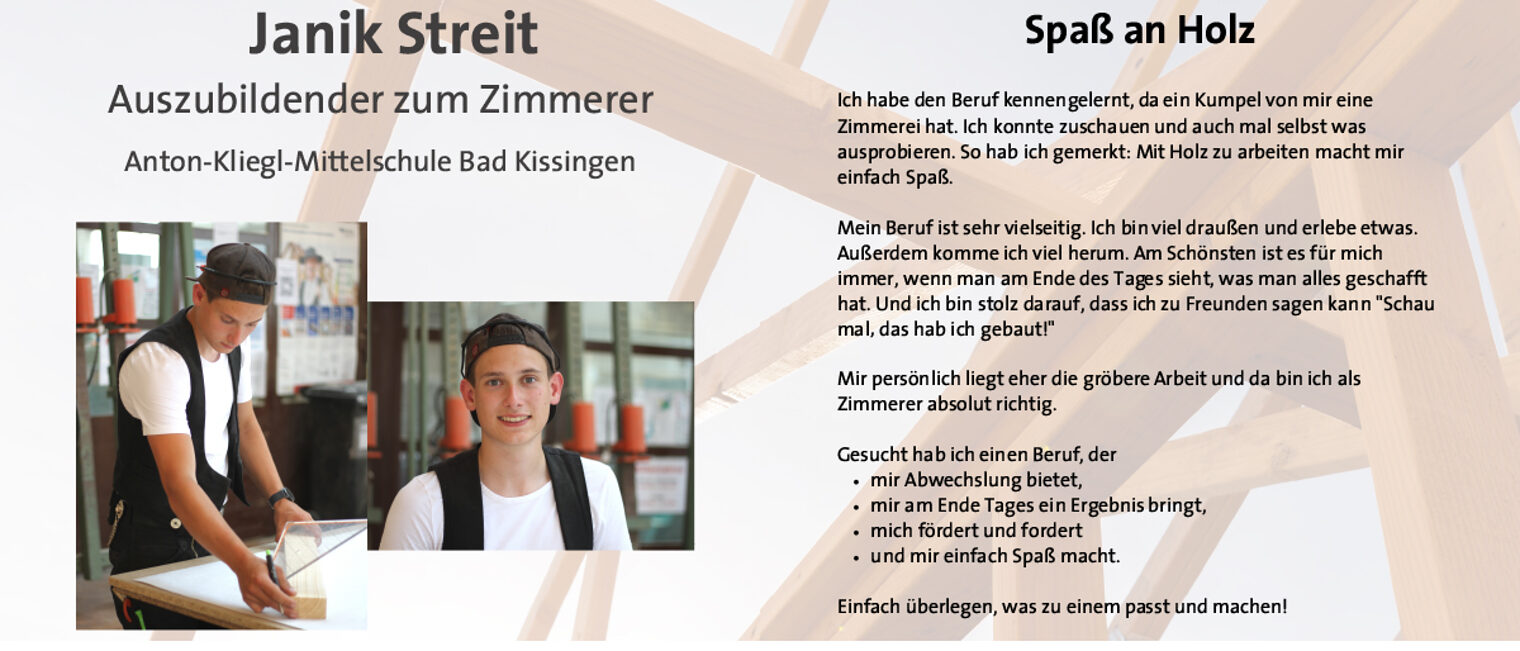 Janik Streit

Auszubildender zum Zimmerer

Anton-Kliegl-Mittelschule Bad Kissingen

Spaß an Holz

Ich habe den Beruf kennengelernt, da ein Kumpel von mir eine Zimmerei hat. Ich konnte zuschauen und auch mal selbst was ausprobieren. So hab ich gemerkt: Mit Holz zu arbeiten macht mir einfach Spaß.

Mein Beruf ist sehr vielseitig. Ich bin viel draußen und erlebe etwas. Außerdem komme ich viel herum. Am Schönsten ist es für mich immer, wenn man am Ende des Tages sieht, was man alles geschafft hat. Und ich bin stolz darauf, dass ich zu Freunden sagen kann "Schau mal, das hab ich gebaut!"

Mir persönlich liegt eher die gröbere Arbeit und da bin ich als Zimmerer absolut richtig.

Gesucht hab ich einen Beruf, der
• mir Abwechslung bietet,
• mir am Ende Tages ein Ergebnis bringt,
• mich fördert und fordert
• und mir einfach Spaß macht.

Einfach überlegen, was zu einem passt und machen!